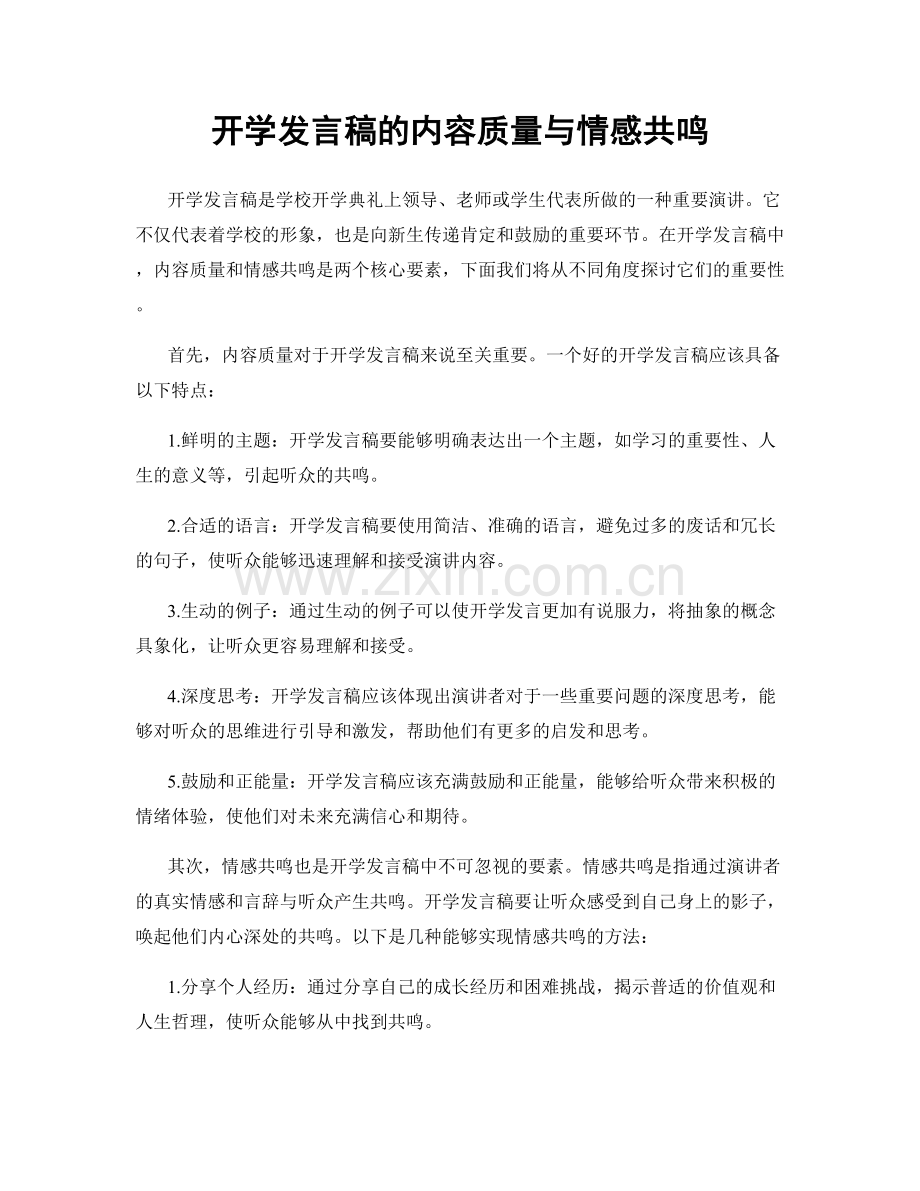 开学发言稿的内容质量与情感共鸣

开学发言稿是学校开学典礼上领导、老师或学生代表所做的一种重要演讲。它不仅代表着学校的形象，也是向新生传递肯定和鼓励的重要环节。在开学发言稿中，内容质量和情感共鸣是两个核心要素，下面我们将从不同角度探讨它们的重要性。

首先，内容质量对于开学发言稿来说至关重要。一个好的开学发言稿应该具备以下特点：

1.鲜明的主题：开学发言稿要能够明确表达出一个主题，如学习的重要性、人生的意义等，引起听众的共鸣。

2.合适的语言：开学发言稿要使用简洁、准确的语言，避免过多的废话和冗长的句子，使听众能够迅速理解和接受演讲内容。

3.生动的例子：通过生动的例子可以使开学发言更加有说服力，将抽象的概念具象化，让听众更容易理解和接受。

4.深度思考：开学发言稿应该体现出演讲者对于一些重要问题的深度思考，能够对听众的思维进行引导和激发，帮助他们有更多的启发和思考。

5.鼓励和正能量：开学发言稿应该充满鼓励和正能量，能够给听众带来积极的情绪体验，使他们对未来充满信心和期待。

其次，情感共鸣也是开学发言稿中不可忽视的要素。情感共鸣是指通过演讲者的真实情感和言辞与听众产生共鸣。开学发言稿要让听众感受到自己身上的影子，唤起他们内心深处的共鸣。以下是几种能够实现情感共鸣的方法：

1.分享个人经历：通过分享自己的成长经历和困难挑战，揭示普适的价值观和人生哲理，使听众能够从中找到共鸣。

www.zixin.com.cn